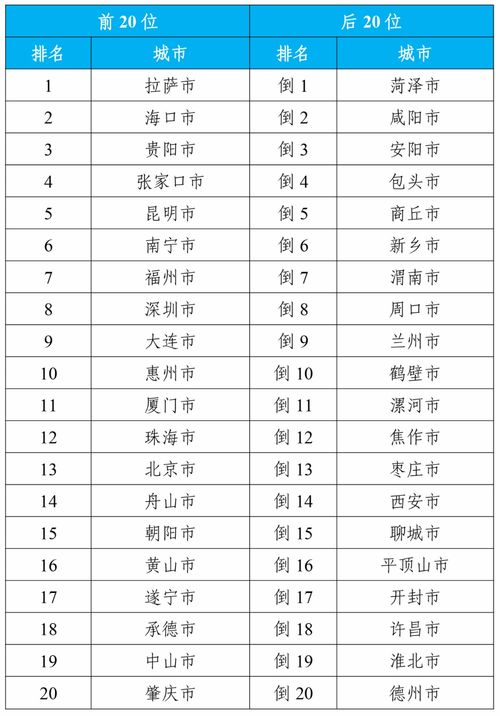 | 前 20 位 | | 后 20 位 | |
|---|---|---|---|
| 排名 | 城市 | 排名 | 城市 |
| 1 | 拉萨市 | 倒 1 | 菏泽市 |
| 2 | 海口市 | 倒 2 | 咸阳市 |
| 3 | 贵阳市 | 倒 3 | 安阳市 |
| 4 | 张家口市 | 倒 4 | 包头市 |
| 5 | 昆明市 | 倒 5 | 商丘市 |
| 6 | 南宁市 | 倒 6 | 新乡市 |
| 7 | 福州市 | 倒 7 | 渭南市 |
| 8 | 深圳市 | 倒 8 | 周口市 |
| 9 | 大连市 | 倒 9 | 兰州市 |
| 10 | 惠州市 | 倒 10 | 鹤壁市 |
| 11 | 厦门市 | 倒 11 | 漯河市 |
| 12 | 珠海市 | 倒 12 | 焦作市 |
| 13 | 北京市 | 倒 13 | 枣庄市 |
| 14 | 舟山市 | 倒 14 | 西安市 |
| 15 | 朝阳市 | 倒 15 | 聊城市 |
| 16 | 黄山市 | 倒 16 | 平顶山市 |
| 17 | 遂宁市 | 倒 17 | 开封市 |
| 18 | 承德市 | 倒 18 | 许昌市 |
| 19 | 中山市 | 倒 19 | 淮北市 |
| 20 | 肇庆市 | 倒 20 | 德州市 |